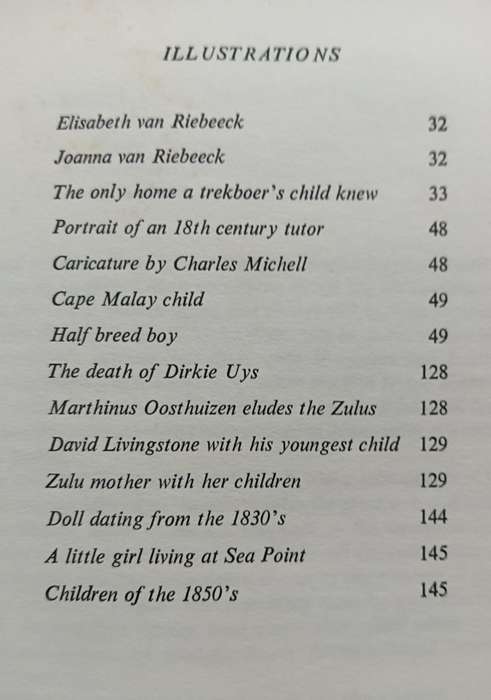 ILLUSTRATIONS

| | |
|---|---|
| Elisabeth van Riebeeck | 32 |
| Joanna van Riebeeck | 32 |
| The only home a trekboer's child knew | 33 |
| Portrait of an 18th century tutor | 48 |
| Caricature by Charles Michell | 48 |
| Cape Malay child | 49 |
| Half breed boy | 49 |
| The death of Dirkie Uys | 128 |
| Marthinus Oosthuizen eludes the Zulus | 128 |
| David Livingstone with his youngest child | 129 |
| Zulu mother with her children | 129 |
| Doll dating from the 1830's | 144 |
| A little girl living at Sea Point | 145 |
| Children of the 1850's | 145 |